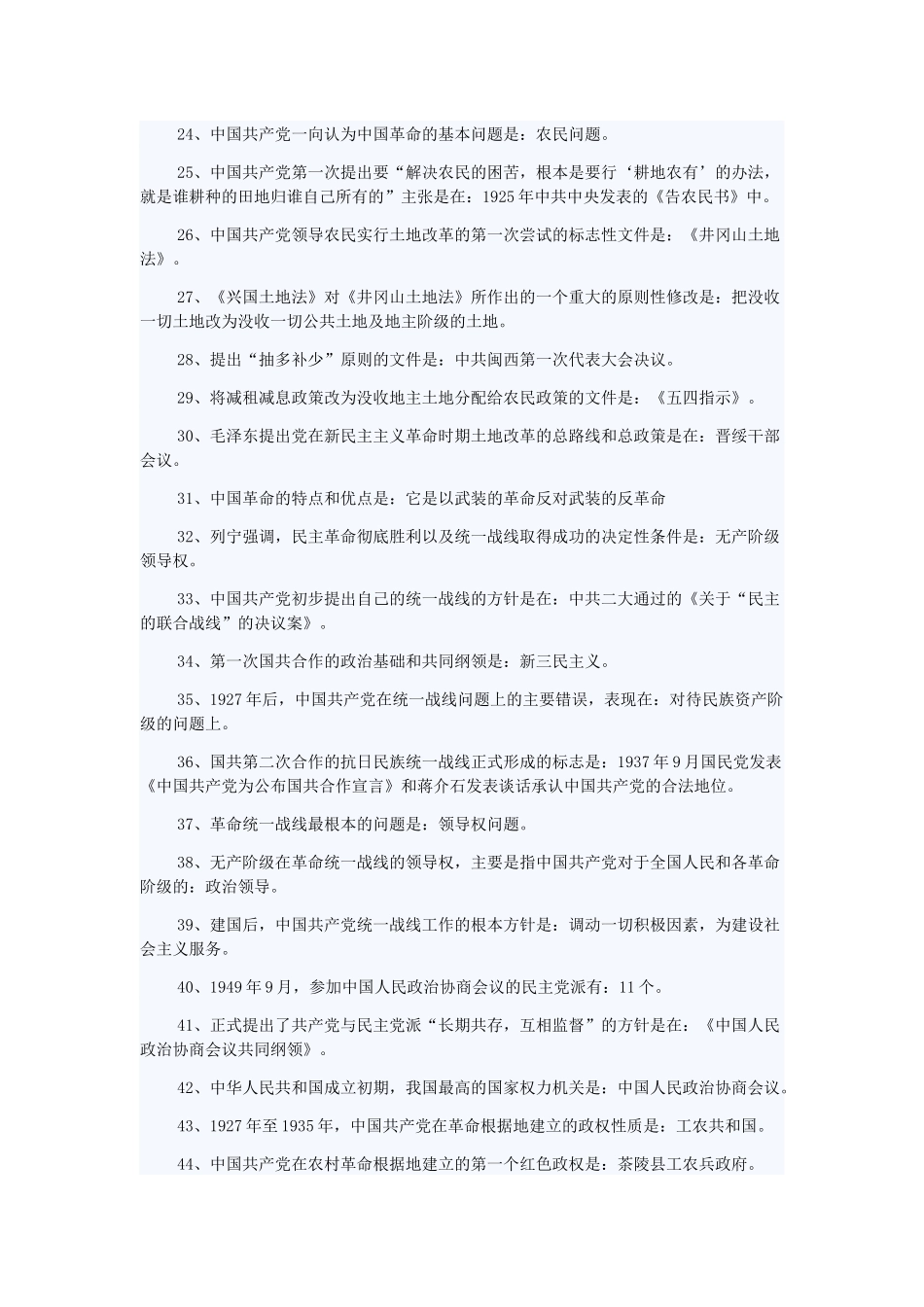 24、中国共产党一向认为中国革命的基本问题是：农民问题。

25、中国共产党第一次提出要“解决农民的困苦，根本是要行‘耕地农有’的办法，就是谁耕种的田地归谁自己所有的”主张是在：1925年中共中央发表的《告农民书》中。

26、中国共产党领导农民实行土地改革的第一次尝试的标志性文件是：《井冈山土地法》。

27、《兴国土地法》对《井冈山土地法》所作出的一个重大的原则性修改是：把没收一切土地改为没收一切公共土地及地主阶级的土地。

28、提出“抽多补少”原则的文件是：中共闽西第一次代表大会决议。

29、将减租减息政策改为没收地主土地分配给农民政策的文件是：《五四指示》。

30、毛泽东提出党在新民主主义革命时期土地改革的总路线和总政策是在：晋绥干部会议。

31、中国革命的特点和优点是：它是以武装的革命反对武装的反革命

32、列宁强调，民主革命彻底胜利以及统一战线取得成功的决定性条件是：无产阶级领导权。

33、中国共产党初步提出自己的统一战线的方针是在：中共二大通过的《关于“民主的联合战线”的决议案》。

34、第一次国共合作的政治基础和共同纲领是：新三民主义。

35、1927年后，中国共产党在统一战线问题上的主要错误，表现在：对待民族资产阶级的问题上。

36、国共第二次合作的抗日民族统一战线正式形成的标志是：1937年9月国民党发表《中国共产党为公布国共合作宣言》和蒋介石发表谈话承认中国共产党的合法地位。

37、革命统一战线最根本的问题是：领导权问题。

38、无产阶级在革命统一战线的领导权，主要是指中国共产党对于全国人民和各革命阶级的：政治领导。

39、建国后，中国共产党统一战线工作的根本方针是：调动一切积极因素，为建设社会主义服务。

40、1949年9月，参加中国人民政治协商会议的民主党派有：11个。

41、正式提出了共产党与民主党派“长期共存，互相监督”的方针是在：《中国人民政治协商会议共同纲领》。

42、中华人民共和国成立初期，我国最高的国家权力机关是：中国人民政治协商会议。

43、1927年至1935年，中国共产党在革命根据地建立的政权性质是：工农共和国。

44、中国共产党在农村革命根据地建立的第一个红色政权是：茶陵县工农兵政府。